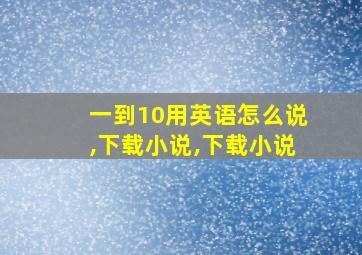 一到10用英语怎么说,下载小说,下载小说